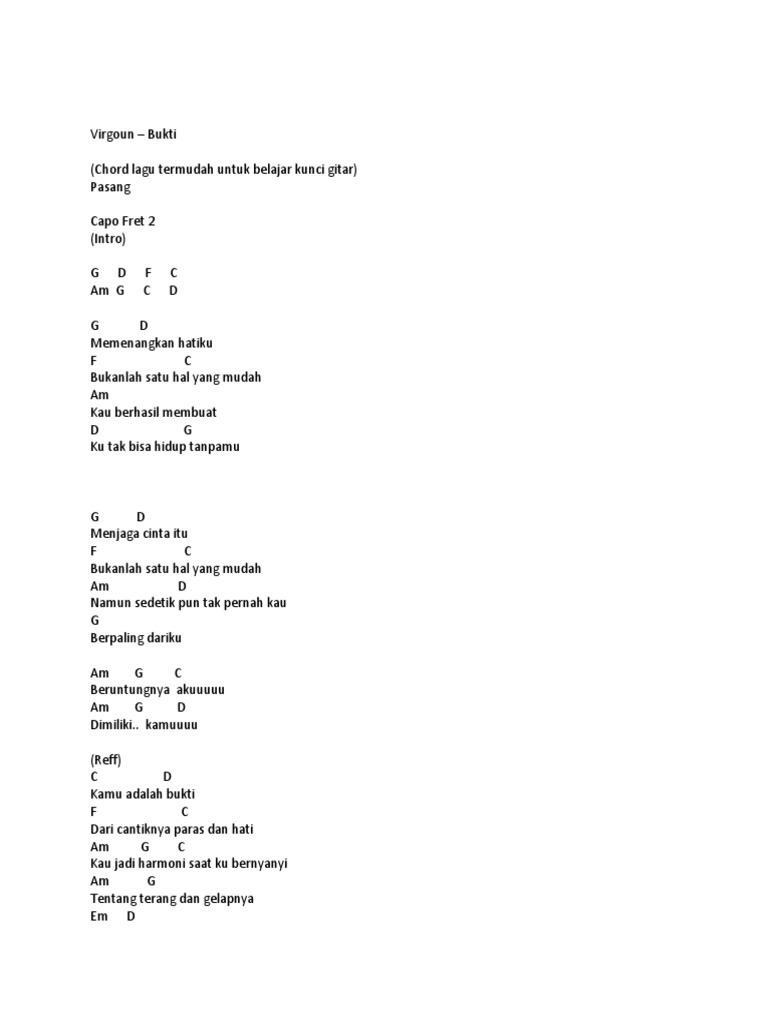 Virgoun – Bukti

(Chord lagu termudah untuk belajar kunci gitar)
Pasang

Capo Fret 2
(Intro)

G D F C
Am G C D

G D
Memenangkan hatiku
F C
Bukanlah satu hal yang mudah
Am
Kau berhasil membuat
D G
Ku tak bisa hidup tanpamu

G D
Menjaga cinta itu
F C
Bukanlah satu hal yang mudah
Am D
Namun sedetik pun tak pernah kau
G
Berpaling dariku

Am G C
Beruntungnya akuuuuu
Am G D
Dimiliki.. kamuuuu

(Reff)
C D
Kamu adalah bukti
F C
Dari cantiknya paras dan hati
Am G C
Kau jadi harmoni saat ku bernyanyi
Am G
Tentang terang dan gelapnya
Em D